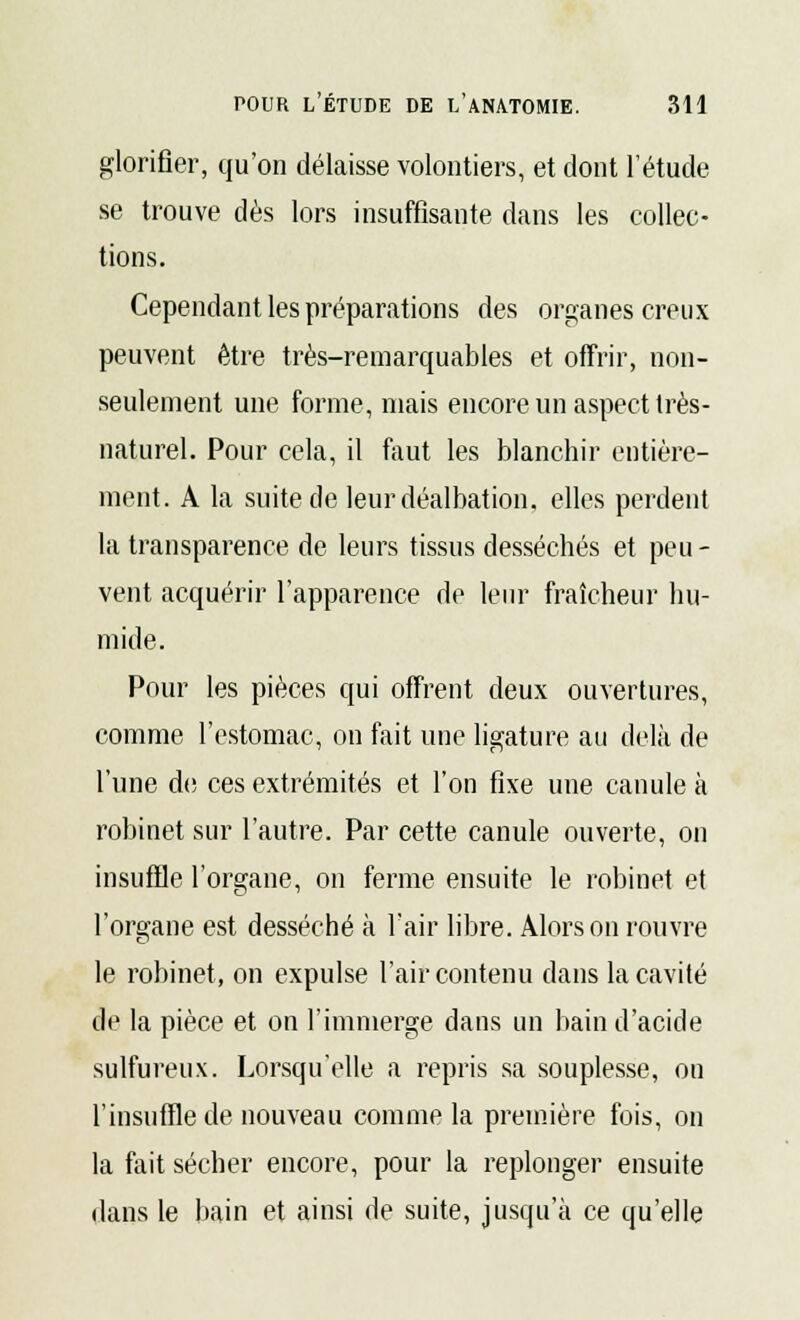 POUR L'ÉTUDE DE L'ANATOMIE. 311

glorifier, qu'on délaisse volontiers, et dont l'étude se trouve dès lors insuffisante dans les collections.

Cependant les préparations des organes creux peuvent être très-remarquables et offrir, non-seulement une forme, mais encore un aspect très-naturel. Pour cela, il faut les blanchir entièrement. A la suite de leur déalbation, elles perdent la transparence de leurs tissus desséchés et peuvent acquérir l'apparence de leur fraîcheur humide.

Pour les pièces qui offrent deux ouvertures, comme l'estomac, on fait une ligature au delà de l'une de ces extrémités et l'on fixe une canule à robinet sur l'autre. Par cette canule ouverte, on insuffle l'organe, on ferme ensuite le robinet et l'organe est desséché à l'air libre. Alors on rouvre le robinet, on expulse l'air contenu dans la cavité de la pièce et on l'immerge dans un bain d'acide sulfureux. Lorsqu'elle a repris sa souplesse, on l'insuffle de nouveau comme la première fois, on la fait sécher encore, pour la replonger ensuite dans le bain et ainsi de suite, jusqu'à ce qu'elle